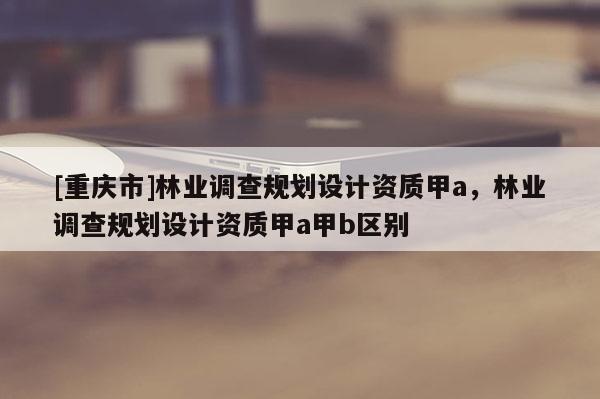 [重庆市]林业调查规划设计资质甲a，林业调查规划设计资质甲a甲b区别